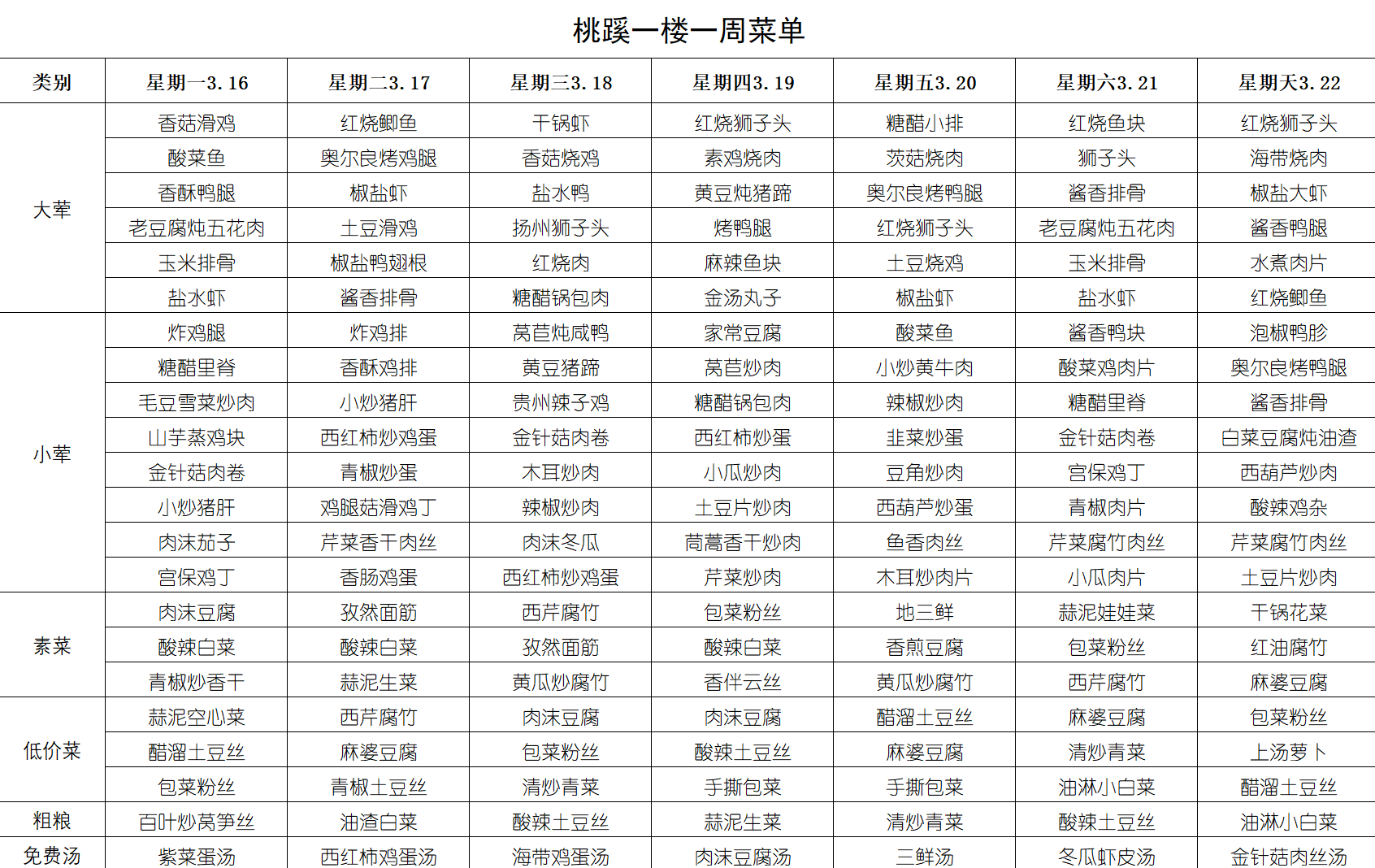 桃蹊一楼一周菜单

| 类别 | 星期一3.16 | 星期二3.17 | 星期三3.18 | 星期四3.19 | 星期五3.20 | 星期六3.21 | 星期天3.22 |
|---|---|---|---|---|---|---|---|
| 大荤 | 香菇滑鸡 | 红烧鲫鱼 | 干锅虾 | 红烧狮子头 | 糖醋小排 | 红烧鱼块 | 红烧狮子头 |
| | 酸菜鱼 | 奥尔良烤鸡腿 | 香菇烧鸡 | 素鸡烧肉 | 茨菇烧肉 | 狮子头 | 海带烧肉 |
| | 香酥鸭腿 | 椒盐虾 | 盐水鸭 | 黄豆炖猪蹄 | 奥尔良烤鸭腿 | 酱香排骨 | 椒盐大虾 |
| | 老豆腐炖五花肉 | 土豆滑鸡 | 扬州狮子头 | 烤鸭腿 | 红烧狮子头 | 老豆腐炖五花肉 | 酱香鸭腿 |
| | 玉米排骨 | 椒盐鸭翅根 | 红烧肉 | 麻辣鱼块 | 土豆烧鸡 | 玉米排骨 | 水煮肉片 |
| | 盐水虾 | 酱香排骨 | 糖醋锅包肉 | 金汤丸子 | 椒盐虾 | 盐水虾 | 红烧鲫鱼 |
| 小荤 | 炸鸡腿 | 炸鸡排 | 莴苣炖咸鸭 | 家常豆腐 | 酸菜鱼 | 酱香鸭块 | 泡椒鸭胗 |
| | 糖醋里脊 | 香酥鸡排 | 黄豆猪蹄 | 莴苣炒肉 | 小炒黄牛肉 | 酸菜鸡肉片 | 奥尔良烤鸭腿 |
| | 毛豆雪菜炒肉 | 小炒猪肝 | 贵州辣子鸡 | 糖醋锅包肉 | 辣椒炒肉 | 糖醋里脊 | 酱香排骨 |
| | 山芋蒸鸡块 | 西红柿炒鸡蛋 | 金针菇肉卷 | 西红柿炒蛋 | 韭菜炒蛋 | 金针菇肉卷 | 白菜豆腐炖油渣 |
| | 金针菇肉卷 | 青椒炒蛋 | 木耳炒肉 | 小瓜炒肉 | 豆角炒肉 | 宫保鸡丁 | 西葫芦炒肉 |
| | 小炒猪肝 | 鸡腿菇滑鸡丁 | 辣椒炒肉 | 土豆片炒肉 | 西葫芦炒蛋 | 青椒肉片 | 酸辣鸡杂 |
| | 肉沫茄子 | 芹菜香干肉丝 | 肉沫冬瓜 | 茼蒿香干炒肉 | 鱼香肉丝 | 芹菜腐竹肉丝 | 芹菜腐竹肉丝 |
| | 宫保鸡丁 | 香肠鸡蛋 | 西红柿炒鸡蛋 | 芹菜炒肉 | 木耳炒肉片 | 小瓜肉片 | 土豆片炒肉 |
| 素菜 | 肉沫豆腐 | 孜然面筋 | 西芹腐竹 | 包菜粉丝 | 地三鲜 | 蒜泥娃娃菜 | 干锅花菜 |
| | 酸辣白菜 | 酸辣白菜 | 孜然面筋 | 酸辣白菜 | 香煎豆腐 | 包菜粉丝 | 红油腐竹 |
| | 青椒炒香干 | 蒜泥生菜 | 黄瓜炒腐竹 | 香伴云丝 | 黄瓜炒腐竹 | 西芹腐竹 | 麻婆豆腐 |
| 低价菜 | 蒜泥空心菜 | 西芹腐竹 | 肉沫豆腐 | 肉沫豆腐 | 醋溜土豆丝 | 麻婆豆腐 | 包菜粉丝 |
| | 醋溜土豆丝 | 麻婆豆腐 | 包菜粉丝 | 酸辣土豆丝 | 麻婆豆腐 | 清炒青菜 | 上汤萝卜 |
| | 包菜粉丝 | 青椒土豆丝 | 清炒青菜 | 手撕包菜 | 手撕包菜 | 油淋小白菜 | 醋溜土豆丝 |
| 粗粮 | 百叶炒莴笋丝 | 油渣白菜 | 酸辣土豆丝 | 蒜泥生菜 | 清炒青菜 | 酸辣土豆丝 | 油淋小白菜 |
| 免费汤 | 紫菜蛋汤 | 西红柿鸡蛋汤 | 海带鸡蛋汤 | 肉沫豆腐汤 | 三鲜汤 | 冬瓜虾皮汤 | 金针菇肉丝汤 |